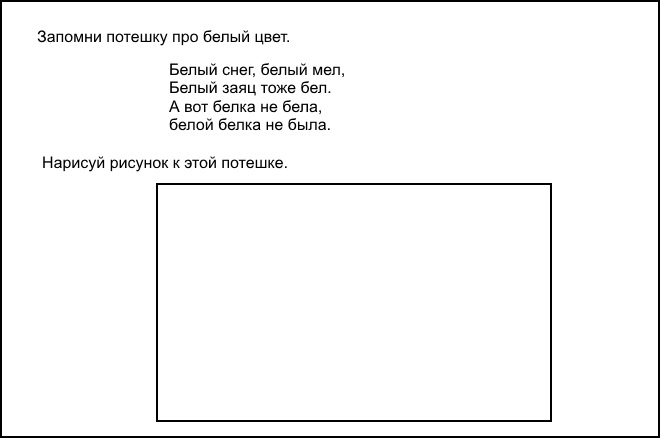 Запомни потешку про белый цвет.

Белый снег, белый мел,
Белый заяц тоже бел.
А вот белка не бела,
белой белка не была.

Нарисуй рисунок к этой потешке.